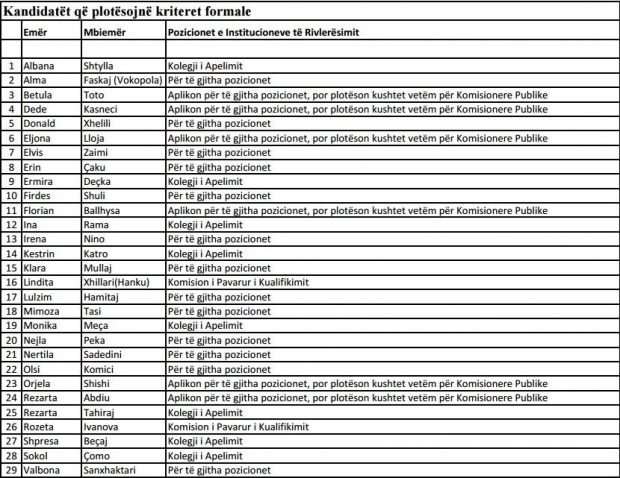 Kandidatët që plotësojnë kriteret formale

| | Emër | Mbiemër | Pozicionet e Institucioneve të Rivlerësimit |
|---|---|---|---|
| | | | |
| 1 | Albana | Shtylla | Kolegji i Apelimit |
| 2 | Alma | Faskaj (Vokopola) | Për të gjitha pozicionet |
| 3 | Betula | Toto | Aplikon për të gjitha pozicionet, por plotëson kushtet vetëm për Komisionere Publike |
| 4 | Dede | Kasneci | Aplikon për të gjitha pozicionet, por plotëson kushtet vetëm për Komisionere Publike |
| 5 | Donald | Xhelili | Për të gjitha pozicionet |
| 6 | Eljona | Lloja | Aplikon për të gjitha pozicionet, por plotëson kushtet vetëm për Komisionere Publike |
| 7 | Elvis | Zaimi | Për të gjitha pozicionet |
| 8 | Erin | Çaku | Për të gjitha pozicionet |
| 9 | Ermira | Deçka | Kolegji i Apelimit |
| 10 | Firdes | Shuli | Për të gjitha pozicionet |
| 11 | Florian | Ballhysa | Aplikon për të gjitha pozicionet, por plotëson kushtet vetëm për Komisionere Publike |
| 12 | Ina | Rama | Kolegji i Apelimit |
| 13 | Irena | Nino | Për të gjitha pozicionet |
| 14 | Kestrin | Katro | Kolegji i Apelimit |
| 15 | Klara | Mullaj | Për të gjitha pozicionet |
| 16 | Lindita | Xhillari(Hanku) | Komision i Pavarur i Kualifikimit |
| 17 | Lulzim | Hamitaj | Për të gjitha pozicionet |
| 18 | Mimoza | Tasi | Për të gjitha pozicionet |
| 19 | Monika | Meça | Kolegji i Apelimit |
| 20 | Nejla | Peka | Për të gjitha pozicionet |
| 21 | Nertila | Sadedini | Për të gjitha pozicionet |
| 22 | Olsi | Komici | Për të gjitha pozicionet |
| 23 | Orjela | Shishi | Aplikon për të gjitha pozicionet, por plotëson kushtet vetëm për Komisionere Publike |
| 24 | Rezarta | Abdiu | Aplikon për të gjitha pozicionet, por plotëson kushtet vetëm për Komisionere Publike |
| 25 | Rezarta | Tahiraj | Kolegji i Apelimit |
| 26 | Rozeta | Ivanova | Komision i Pavarur i Kualifikimit |
| 27 | Shpresa | Beçaj | Kolegji i Apelimit |
| 28 | Sokol | Çomo | Kolegji i Apelimit |
| 29 | Valbona | Sanxhaktari | Për të gjitha pozicionet |